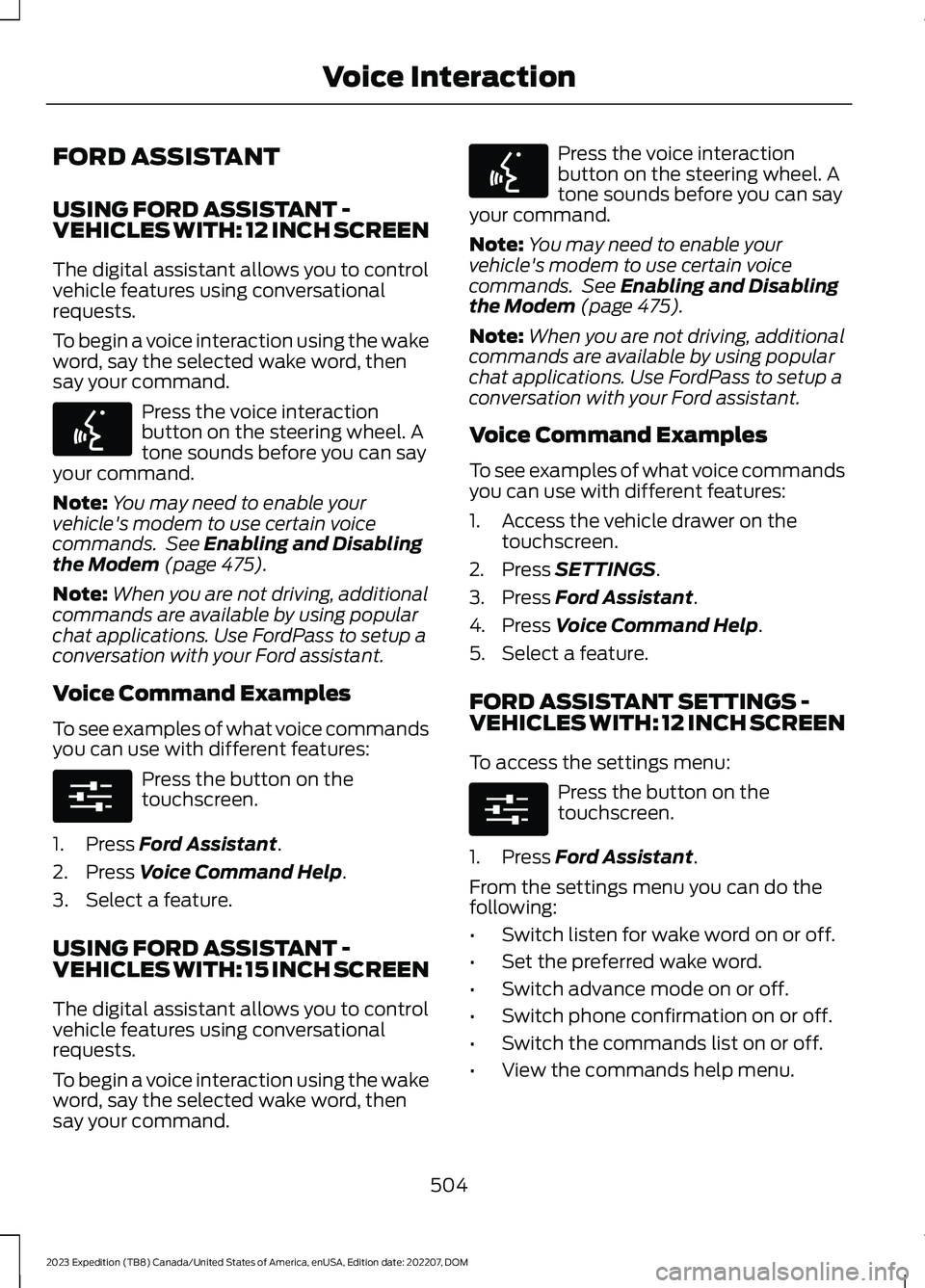 Voice Interaction

FORD ASSISTANT

USING FORD ASSISTANT - VEHICLES WITH: 12 INCH SCREEN

The digital assistant allows you to control vehicle features using conversational requests.

To begin a voice interaction using the wake word, say the selected wake word, then say your command.

Press the voice interaction button on the steering wheel. A tone sounds before you can say your command.

Note: You may need to enable your vehicle's modem to use certain voice commands. See Enabling and Disabling the Modem (page 475).

Note: When you are not driving, additional commands are available by using popular chat applications. Use FordPass to setup a conversation with your Ford assistant.

Voice Command Examples

To see examples of what voice commands you can use with different features:

Press the button on the touchscreen.

1. Press Ford Assistant.
2. Press Voice Command Help.
3. Select a feature.

USING FORD ASSISTANT - VEHICLES WITH: 15 INCH SCREEN

The digital assistant allows you to control vehicle features using conversational requests.

To begin a voice interaction using the wake word, say the selected wake word, then say your command.

Press the voice interaction button on the steering wheel. A tone sounds before you can say your command.

Note: You may need to enable your vehicle's modem to use certain voice commands. See Enabling and Disabling the Modem (page 475).

Note: When you are not driving, additional commands are available by using popular chat applications. Use FordPass to setup a conversation with your Ford assistant.

Voice Command Examples

To see examples of what voice commands you can use with different features:

1. Access the vehicle drawer on the touchscreen.
2. Press SETTINGS.
3. Press Ford Assistant.
4. Press Voice Command Help.
5. Select a feature.

FORD ASSISTANT SETTINGS - VEHICLES WITH: 12 INCH SCREEN

To access the settings menu:

Press the button on the touchscreen.

1. Press Ford Assistant.

From the settings menu you can do the following:

• Switch listen for wake word on or off.
• Set the preferred wake word.
• Switch advance mode on or off.
• Switch phone confirmation on or off.
• Switch the commands list on or off.
• View the commands help menu.

504

2023 Expedition (TB8) Canada/United States of America, enUSA, Edition date: 202207, DOM

carmanualsonline.info